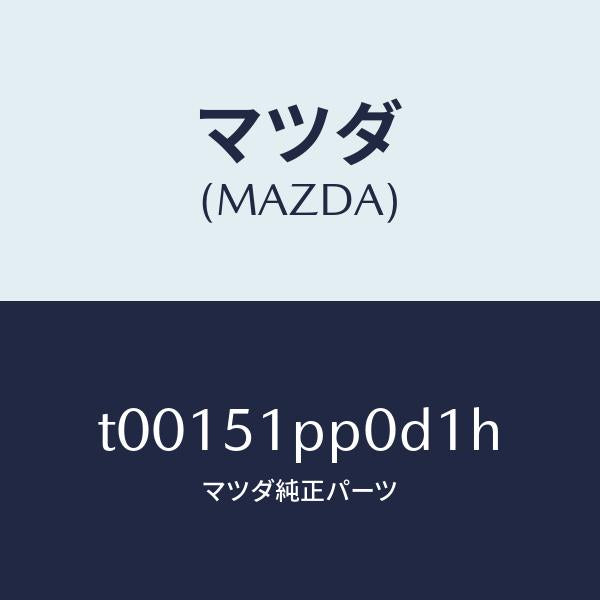 マツダ
(MAZDA)

t00151pp0d1h
マツダ純正パーツ